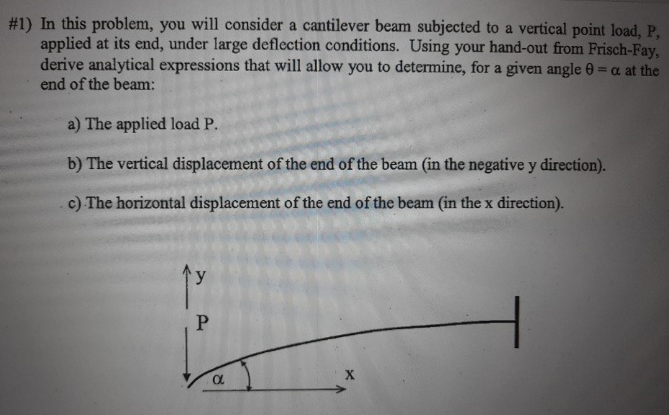 #1) In this problem, you will consider a cantilever beam subjected to a vertical point load, P, applied at its end, under large deflection conditions. Using your hand-out from Frisch-Fay, derive analytical expressions that will allow you to determine, for a given angle $\theta = \alpha$ at the end of the beam:

a) The applied load P.

b) The vertical displacement of the end of the beam (in the negative y direction).

c) The horizontal displacement of the end of the beam (in the x direction).

y

P

$\alpha$

x